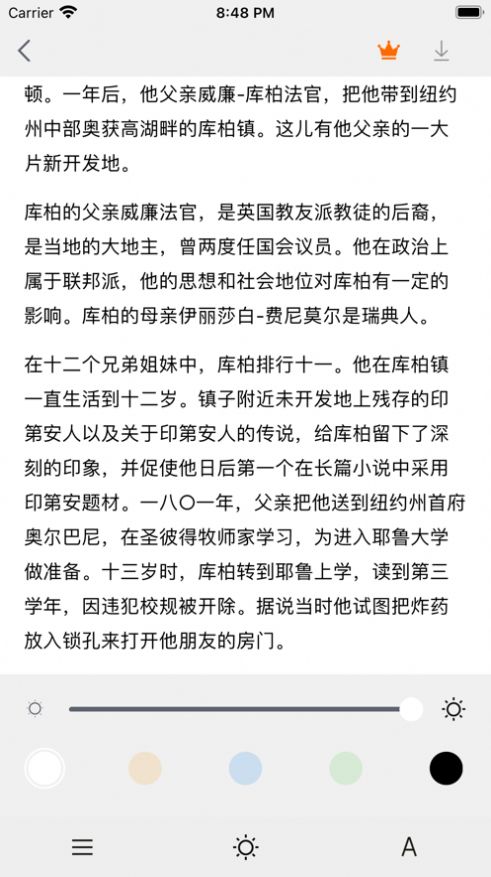 Carrier 8:48 PM

顿。一年后，他父亲威廉-库柏法官，把他带到纽约州中部奥获高湖畔的库柏镇。这儿有他父亲的一大片新开发地。

库柏的父亲威廉法官，是英国教友派教徒的后裔，是当地的大地主，曾两度任国会议员。他在政治上属于联邦派，他的思想和社会地位对库柏有一定的影响。库柏的母亲伊丽莎白-费尼莫尔是瑞典人。

在十二个兄弟姐妹中，库柏排行十一。他在库柏镇一直生活到十二岁。镇子附近未开发地上残存的印第安人以及关于印第安人的传说，给库柏留下了深刻的印象，并促使他日后第一个在长篇小说中采用印第安题材。一八〇一年，父亲把他送到纽约州首府奥尔巴尼，在圣彼得牧师家学习，为进入耶鲁大学做准备。十三岁时，库柏转到耶鲁上学，读到第三学年，因违犯校规被开除。据说当时他试图把炸药放入锁孔来打开他朋友的房门。

A